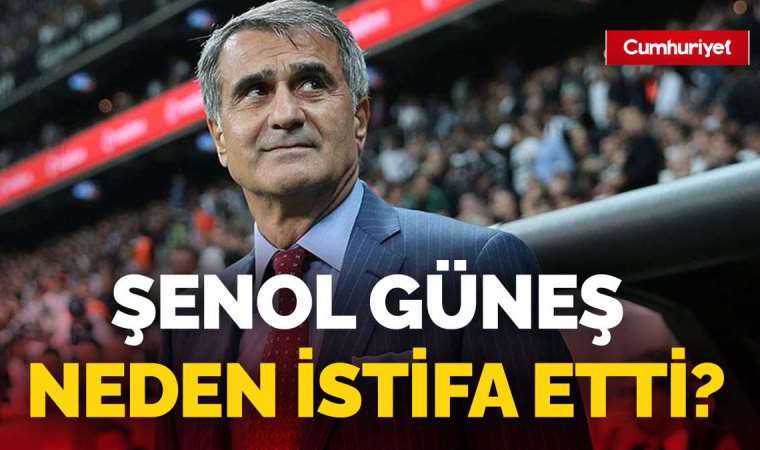 Cumhuriyet

ŞENOL GÜNEŞ
NEDEN İSTİFA ETTİ?